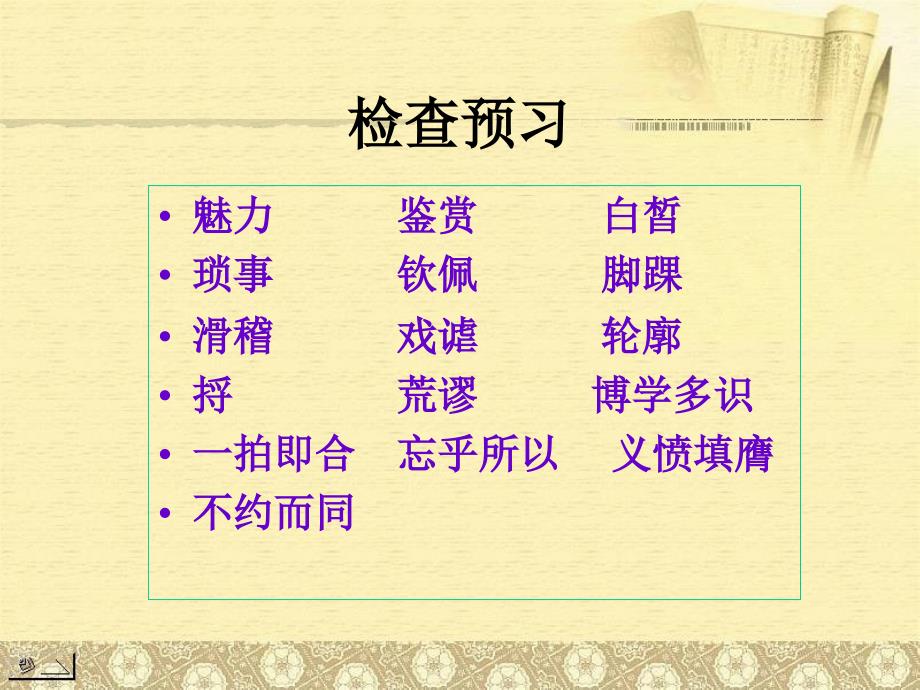 检查预习

• 魅力 鉴赏 白皙
• 琐事 钦佩 脚踝
• 滑稽 戏谑 轮廓
• 捋 荒谬 博学多识
• 一拍即合 忘乎所以 义愤填膺
• 不约而同